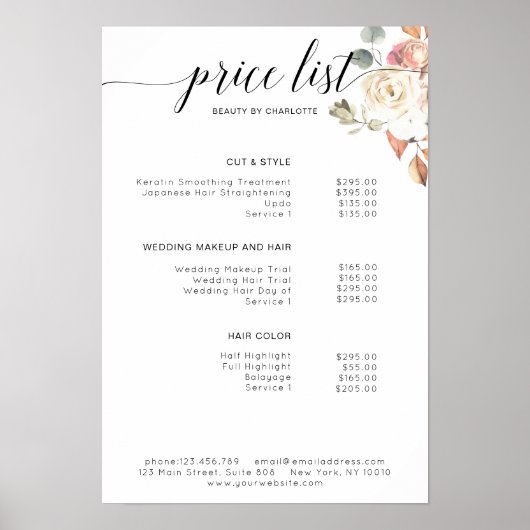 price list

BEAUTY BY CHARLOTTE

CUT & STYLE

Keratin Smoothing Treatment $295.00
Japanese Hair Straightening $395.00
Updo $135.00
Service 1 $135.00

WEDDING MAKEUP AND HAIR

Wedding Makeup Trial $165.00
Wedding Hair Trial $165.00
Wedding Hair Day of $295.00
Service 1 $295.00

HAIR COLOR

Half Highlight $295.00
Full Highlight $55.00
Balayage $165.00
Service 1 $205.00

phone:123.456.789 email@emailaddress.com
123 Main Street, Suite 808 New York, NY 10010
www.yourwebsite.com